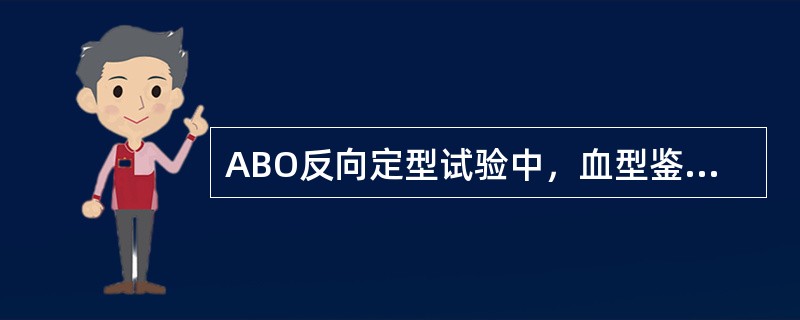 ABO反向定型试验中，血型鉴...